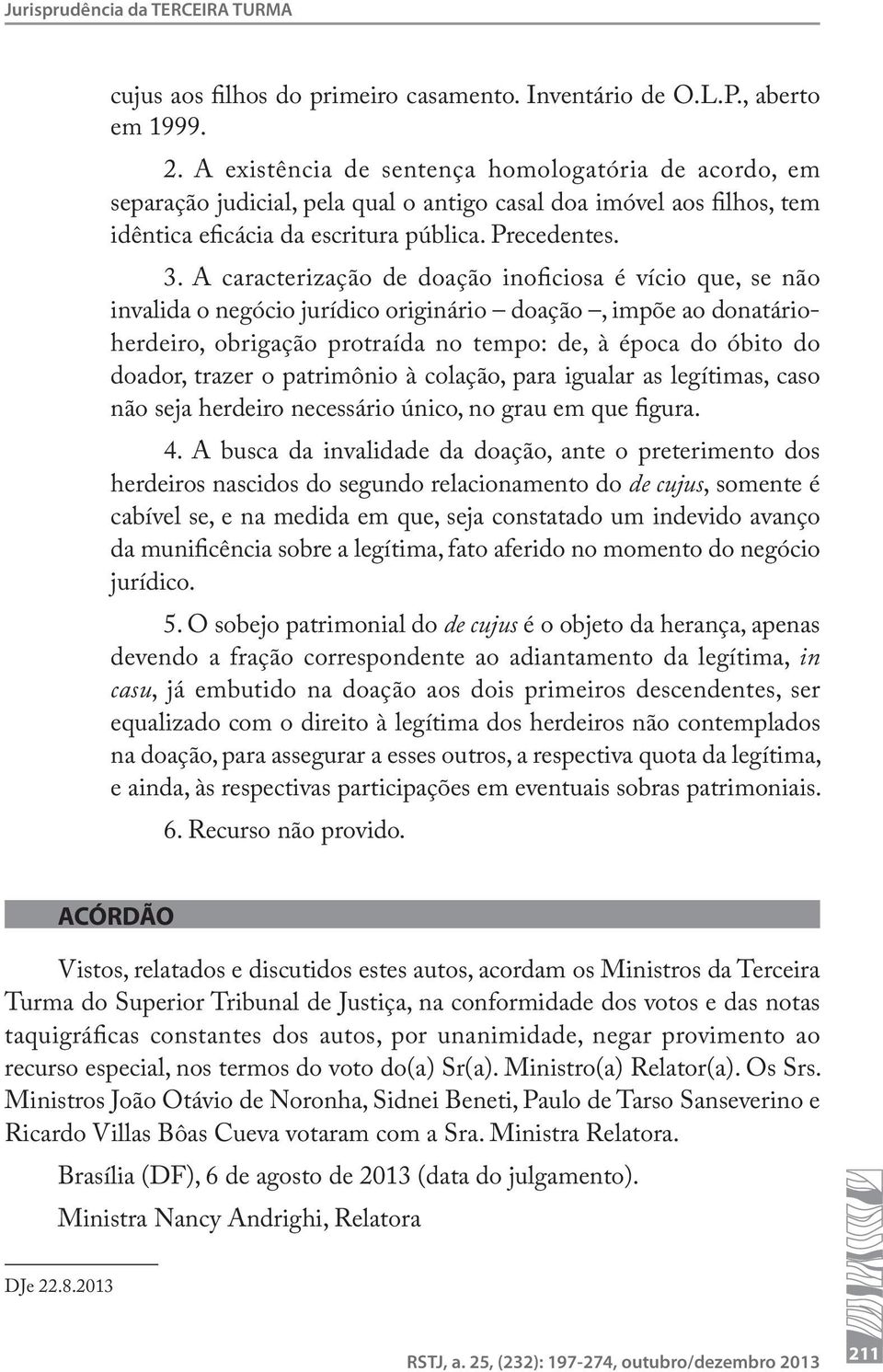 Jurisprudência da TERCEIRA TURMA

cujus aos filhos do primeiro casamento. Inventário de O.L.P., aberto em 1999.

2. A existência de sentença homologatória de acordo, em separação judicial, pela qual o antigo casal doa imóvel aos filhos, tem idêntica eficácia da escritura pública. Precedentes.

3. A caracterização de doação inoficiosa é vício que, se não invalida o negócio jurídico originário – doação –, impõe ao donatário-herdeiro, obrigação protraída no tempo: de, à época do óbito do doador, trazer o patrimônio à colação, para igualar as legítimas, caso não seja herdeiro necessário único, no grau em que figura.

4. A busca da invalidade da doação, ante o preterimento dos herdeiros nascidos do segundo relacionamento do de cujus, somente é cabível se, e na medida em que, seja constatado um indevido avanço da munificência sobre a legítima, fato aferido no momento do negócio jurídico.

5. O sobejo patrimonial do de cujus é o objeto da herança, apenas devendo a fração correspondente ao adiantamento da legítima, in casu, já embutido na doação aos dois primeiros descendentes, ser equalizado com o direito à legítima dos herdeiros não contemplados na doação, para assegurar a esses outros, a respectiva quota da legítima, e ainda, às respectivas participações em eventuais sobras patrimoniais.

6. Recurso não provido.

ACÓRDÃO

Vistos, relatados e discutidos estes autos, acordam os Ministros da Terceira Turma do Superior Tribunal de Justiça, na conformidade dos votos e das notas taquigráficas constantes dos autos, por unanimidade, negar provimento ao recurso especial, nos termos do voto do(a) Sr(a). Ministro(a) Relator(a). Os Srs. Ministros João Otávio de Noronha, Sidnei Beneti, Paulo de Tarso Sanseverino e Ricardo Villas Bôas Cueva votaram com a Sra. Ministra Relatora.

Brasília (DF), 6 de agosto de 2013 (data do julgamento).

Ministra Nancy Andrighi, Relatora

DJe 22.8.2013

RSTJ, a. 25, (232): 197-274, outubro/dezembro 2013

211